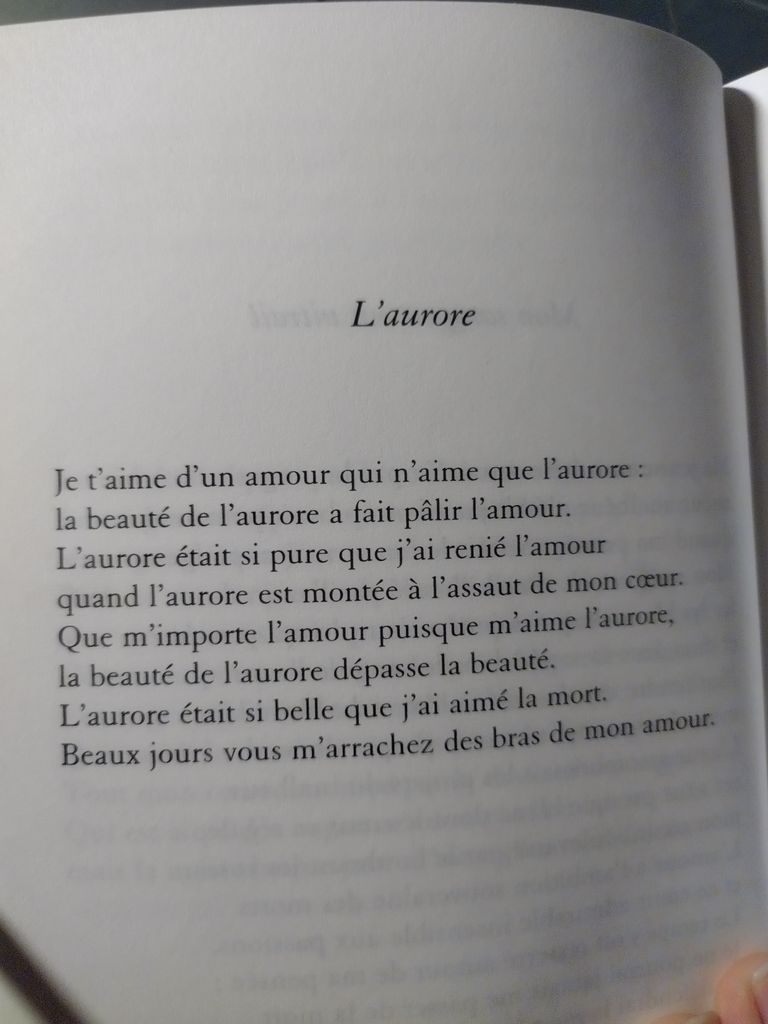 L'aurore

Je t'aime d'un amour qui n'aime que l'aurore :
la beauté de l'aurore a fait pâlir l'amour.
L'aurore était si pure que j'ai renié l'amour
quand l'aurore est montée à l'assaut de mon cœur.
Que m'importe l'amour puisque m'aime l'aurore,
la beauté de l'aurore dépasse la beauté.
L'aurore était si belle que j'ai aimé la mort.
Beaux jours vous m'arrachez des bras de mon amour.